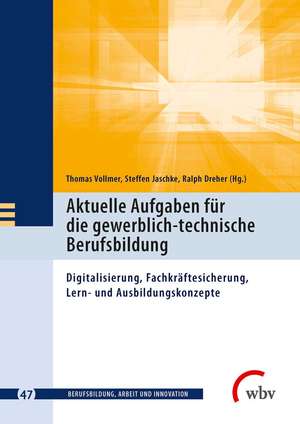 Thomas Vollmer, Steffen Jaschke, Ralph Dreher (Hg.)

Aktuelle Aufgaben für die gewerblich-technische Berufsbildung

Digitalisierung, Fachkräftesicherung, Lern- und Ausbildungskonzepte

47 BERUFSBILDUNG, ARBEIT UND INNOVATION

wbv